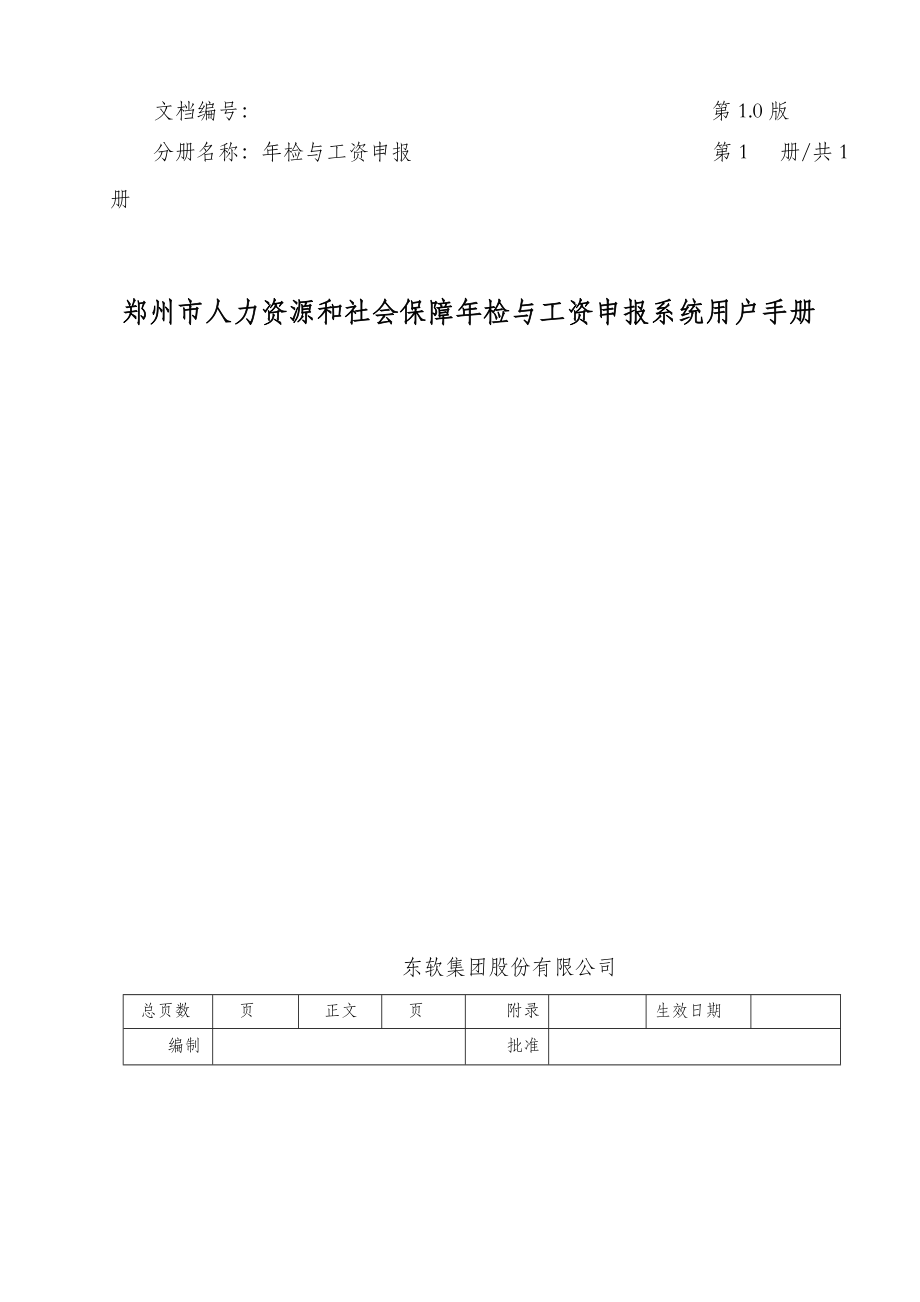 文档编号：　　　　　　　　　　　　　　　　　　　　第 1.0 版

分册名称：年检与工资申报　　　　　　　　　　　　　第 1　 册/共 1 册

郑州市人力资源和社会保障年检与工资申报系统用户手册

东软集团股份有限公司

| 总页数 | 页 | 正文 | 页 | 附录 | | 生效日期 | |
|---|---|---|---|---|---|---|---|
| 编制 | | | | 批准 | | | |